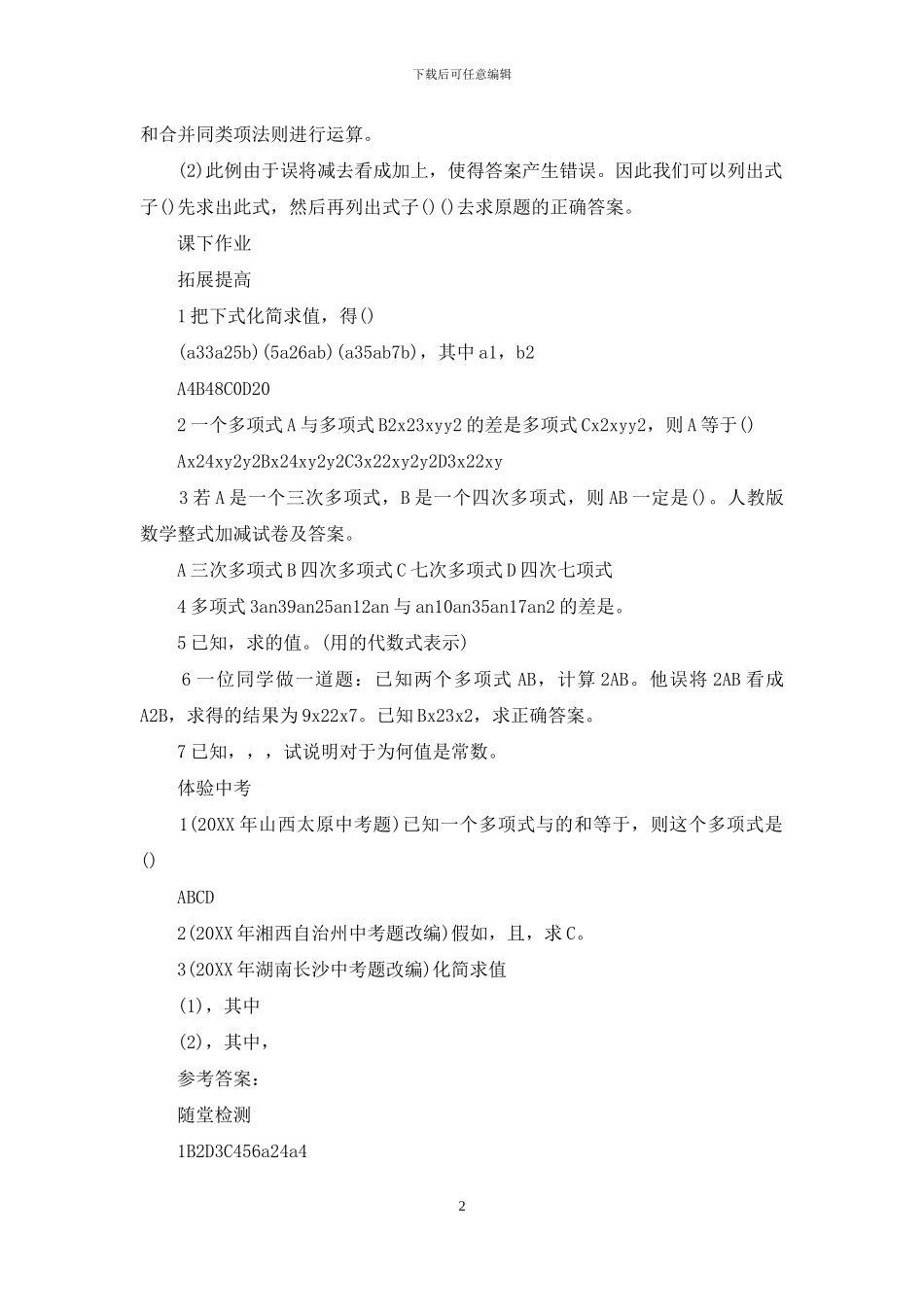 下载后可任意编辑

和合并同类项法则进行运算。

(2)此例由于误将减去看成加上，使得答案产生错误。因此我们可以列出式子()先求出此式，然后再列出式子()()去求原题的正确答案。

课下作业

拓展提高

1把下式化简求值，得()

(a33a25b)(5a26ab)(a35ab7b)，其中a1，b2

A4B48C0D20

2一个多项式A与多项式B2x23xyy2的差是多项式Cx2xyy2，则A等于()

Ax24xy2y2Bx24xy2y2C3x22xy2y2D3x22xy

3若A是一个三次多项式，B是一个四次多项式，则AB一定是()。人教版数学整式加减试卷及答案。

A三次多项式B四次多项式C七次多项式D四次七项式

4多项式3an39an25an12an与an10an35an17an2的差是。

5已知，求的值。(用的代数式表示)

6一位同学做一道题：已知两个多项式AB，计算2AB。他误将2AB看成A2B，求得的结果为9x22x7。已知Bx23x2，求正确答案。

7已知，，，试说明对于为何值是常数。

体验中考

1(20XX年山西太原中考题)已知一个多项式与的和等于，则这个多项式是()

ABCD

2(20XX年湘西自治州中考题改编)假如，且，求C。

3(20XX年湖南长沙中考题改编)化简求值

(1)，其中

(2)，其中，

参考答案：

随堂检测

1B2D3C456a24a4

2